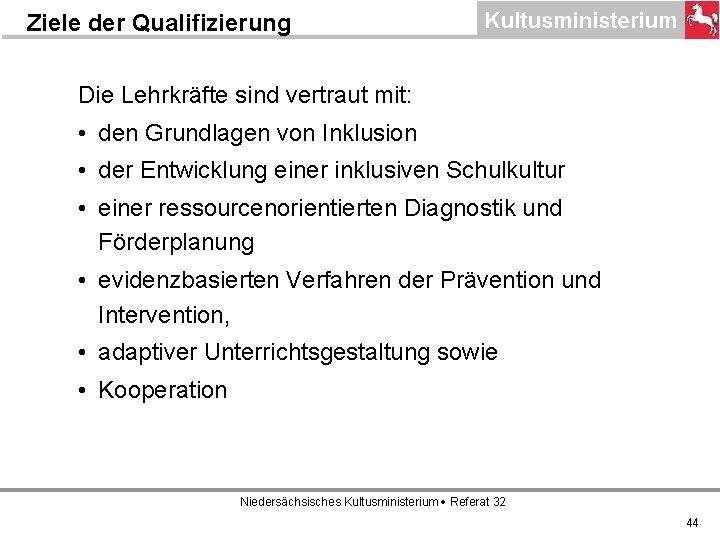 Ziele der Qualifizierung

Kultusministerium

Die Lehrkräfte sind vertraut mit:

• den Grundlagen von Inklusion
• der Entwicklung einer inklusiven Schulkultur
• einer ressourcenorientierten Diagnostik und Förderplanung
• evidenzbasierten Verfahren der Prävention und Intervention,
• adaptiver Unterrichtsgestaltung sowie
• Kooperation

Niedersächsisches Kultusministerium • Referat 32

44